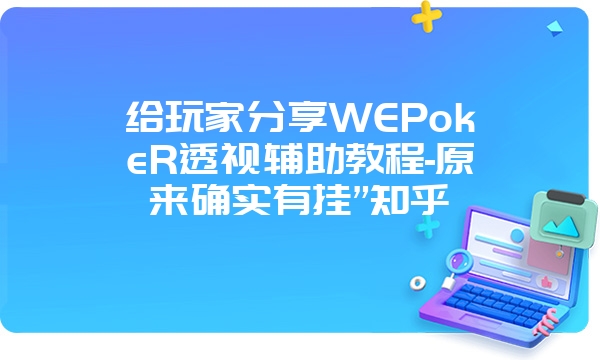 给玩家分享WEPokeR透视辅助教程-原来确实有挂”知乎